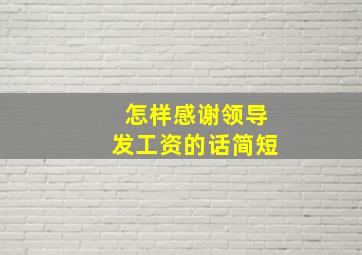 怎样感谢领导
发工资的话简短